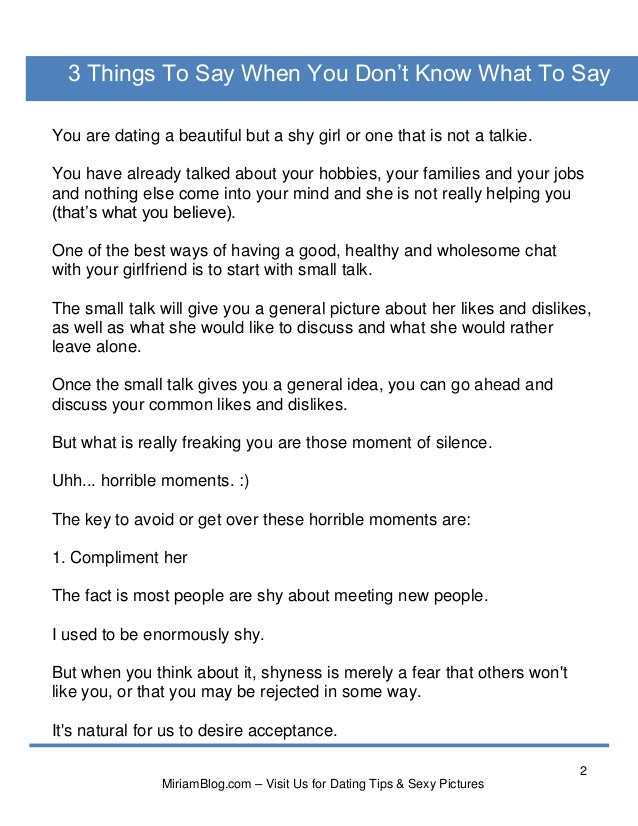 3 Things To Say When You Don't Know What To Say

You are dating a beautiful but a shy girl or one that is not a talkie.

You have already talked about your hobbies, your families and your jobs and nothing else come into your mind and she is not really helping you (that's what you believe).

One of the best ways of having a good, healthy and wholesome chat with your girlfriend is to start with small talk.

The small talk will give you a general picture about her likes and dislikes, as well as what she would like to discuss and what she would rather leave alone.

Once the small talk gives you a general idea, you can go ahead and discuss your common likes and dislikes.

But what is really freaking you are those moment of silence.

Uhh... horrible moments. :)

The key to avoid or get over these horrible moments are:

1. Compliment her

The fact is most people are shy about meeting new people.

I used to be enormously shy.

But when you think about it, shyness is merely a fear that others won't like you, or that you may be rejected in some way.

It's natural for us to desire acceptance.

2

MiriamBlog.com – Visit Us for Dating Tips & Sexy Pictures